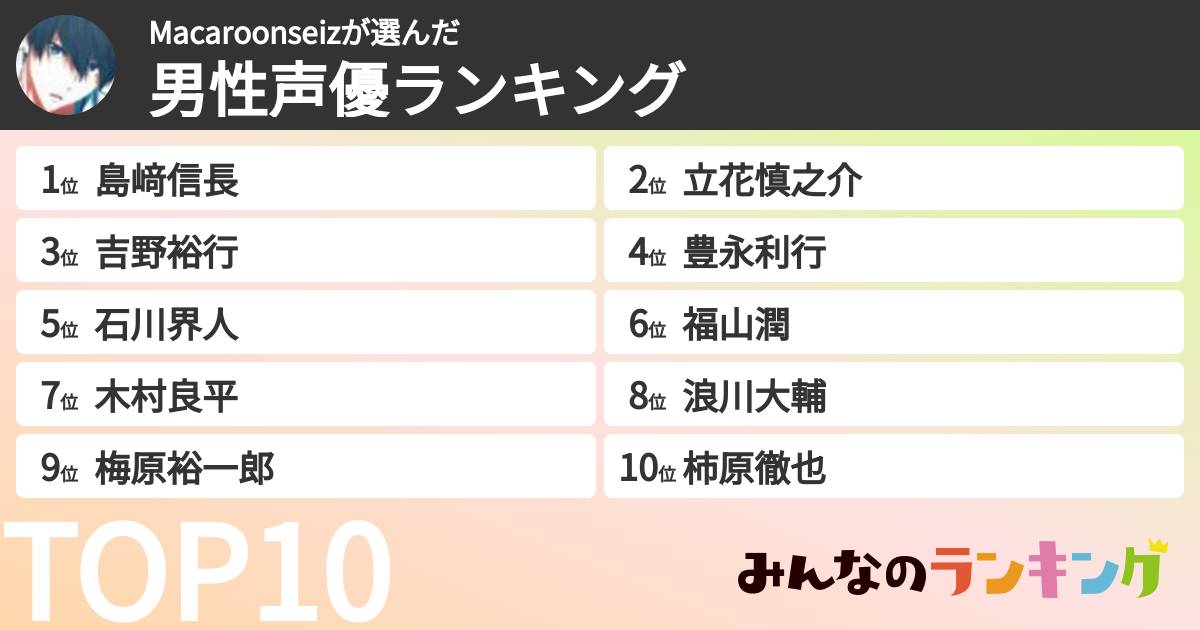 Macaroonseizが選んだ
男性声優ランキング

1位 島﨑信長
2位 立花慎之介
3位 吉野裕行
4位 豊永利行
5位 石川界人
6位 福山潤
7位 木村良平
8位 浪川大輔
9位 梅原裕一郎
10位 柿原徹也

TOP10

みんなのランキング